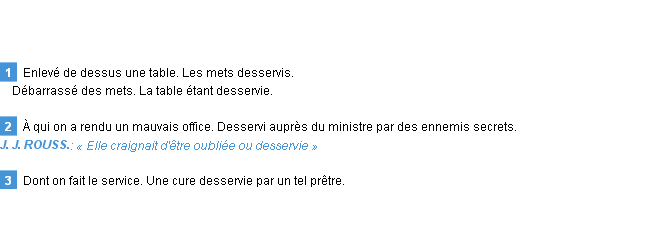 1 Enlevé de dessus une table. Les mets desservis.
Débarrassé des mets. La table étant desservie.

2 À qui on a rendu un mauvais office. Desservi auprès du ministre par des ennemis secrets.
J. J. ROUSS.: « Elle craignait d'être oubliée ou desservie »

3 Dont on fait le service. Une cure desservie par un tel prêtre.